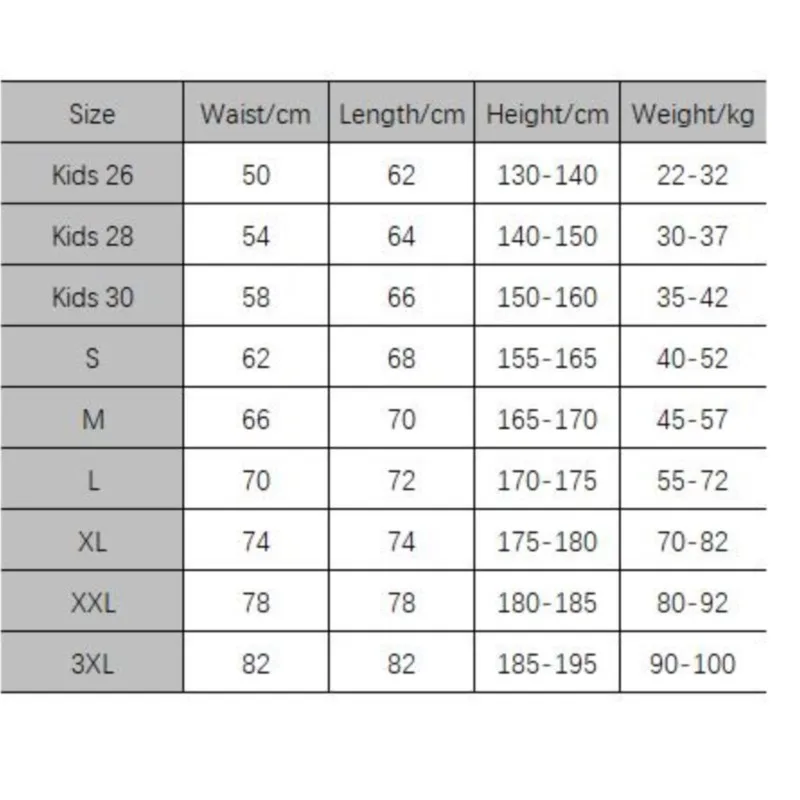 | Size | Waist/cm | Length/cm | Height/cm | Weight/kg |
|---|---|---|---|---|
| Kids 26 | 50 | 62 | 130-140 | 22-32 |
| Kids 28 | 54 | 64 | 140-150 | 30-37 |
| Kids 30 | 58 | 66 | 150-160 | 35-42 |
| S | 62 | 68 | 155-165 | 40-52 |
| M | 66 | 70 | 165-170 | 45-57 |
| L | 70 | 72 | 170-175 | 55-72 |
| XL | 74 | 74 | 175-180 | 70-82 |
| XXL | 78 | 78 | 180-185 | 80-92 |
| 3XL | 82 | 82 | 185-195 | 90-100 |